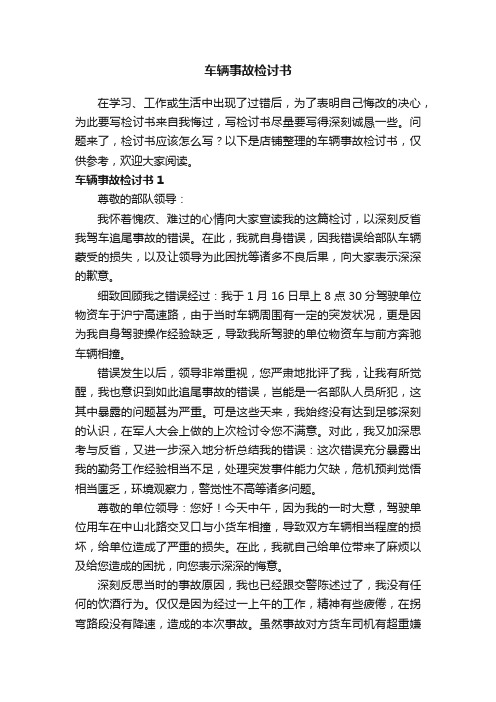 车辆事故检讨书

在学习、工作或生活中出现了过错后，为了表明自己悔改的决心，为此要写检讨书来自我悔过，写检讨书尽量要写得深刻诚恳一些。问题来了，检讨书应该怎么写？以下是店铺整理的车辆事故检讨书，仅供参考，欢迎大家阅读。

车辆事故检讨书 1

尊敬的部队领导：

我怀着愧疚、难过的心情向大家宣读我的这篇检讨，以深刻反省我驾车追尾事故的错误。在此，我就自身错误，因我错误给部队车辆蒙受的损失，以及让领导为此困扰等诸多不良后果，向大家表示深深的歉意。

细致回顾我之错误经过：我于 1 月 16 日早上 8 点 30 分驾驶单位物资车于沪宁高速路，由于当时车辆周围有一定的突发状况，更是因为我自身驾驶操作经验缺乏，导致我所驾驶的单位物资车与前方奔驰车辆相撞。

错误发生以后，领导非常重视，您严肃地批评了我，让我有所觉醒，我也意识到如此追尾事故的错误，岂能是一名部队人员所犯，这其中暴露的问题甚为严重。可是这些天来，我始终没有达到足够深刻的认识，在军人大会上做的上次检讨令您不满意。对此，我又加深思考与反省，又进一步深入地分析总结我的错误：这次错误充分暴露出我的勤务工作经验相当不足，处理突发事件能力欠缺，危机预判觉悟相当匮乏，环境观察力，警觉性不高等诸多问题。

尊敬的单位领导：您好！今天中午，因为我的一时大意，驾驶单位用车在中山北路交叉口与小货车相撞，导致双方车辆相当程度的损坏，给单位造成了严重的损失。在此，我就自己给单位带来了麻烦以及给您造成的困扰，向您表示深深的悔意。

深刻反思当时的事故原因，我也已经跟交警陈述过了，我没有任何的饮酒行为。仅仅是因为经过一上午的工作，精神有些疲倦，在拐弯路段没有降速，造成的本次事故。虽然事故对方货车司机有超重嫌